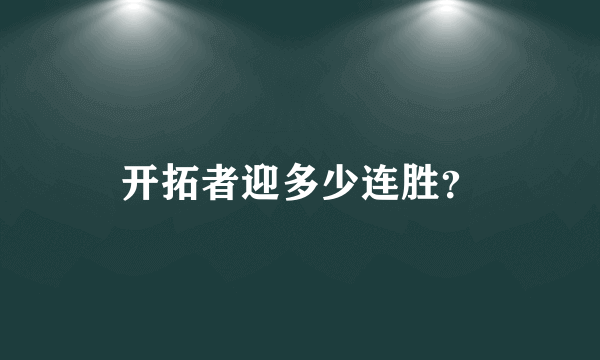 开拓者迎多少连胜?